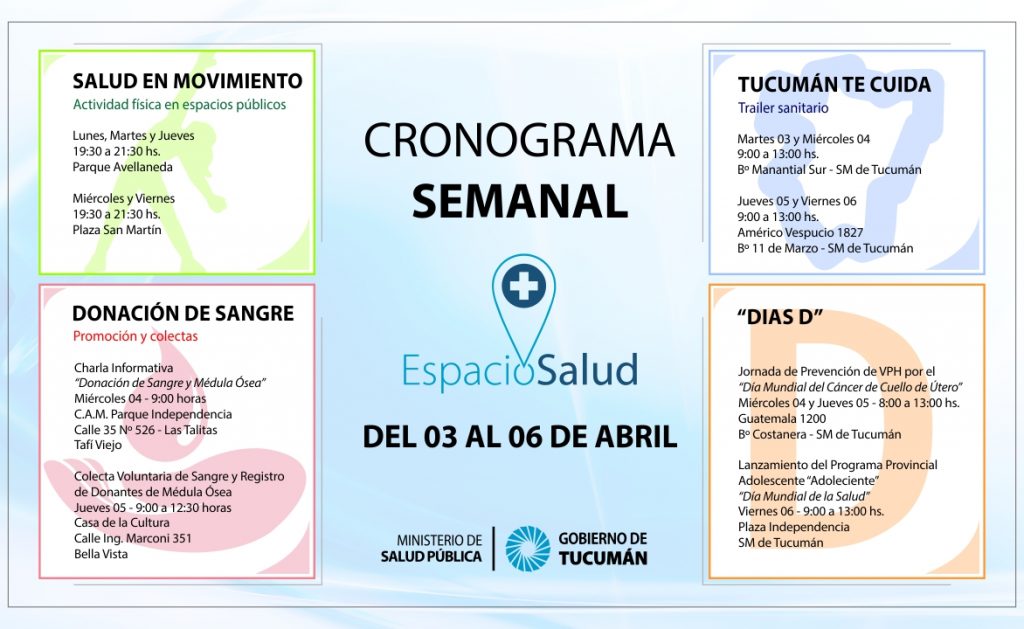 SALUD EN MOVIMIENTO
Actividad física en espacios públicos

Lunes, Martes y Jueves
19:30 a 21:30 hs.
Parque Avellaneda

Miércoles y Viernes
19:30 a 21:30 hs.
Plaza San Martín

DONACIÓN DE SANGRE
Promoción y colectas

Charla Informativa
"Donación de Sangre y Médula Ósea"
Miércoles 04 - 9:00 horas
C.A.M. Parque Independencia
Calle 35 Nº 526 - Las Talitas
Tafí Viejo

Colecta Voluntaria de Sangre y Registro de Donantes de Médula Osea
Jueves 05 - 9:00 a 12:30 horas
Casa de la Cultura
Calle Ing. Marconi 351
Bella Vista

CRONOGRAMA
SEMANAL

EspacioSalud

DEL 03 AL 06 DE ABRIL

MINISTERIO DE SALUD PÚBLICA
GOBIERNO DE TUCUMÁN

TUCUMÁN TE CUIDA
Trailer sanitario

Martes 03 y Miércoles 04
9:00 a 13:00 hs.
Bº Manantial Sur - SM de Tucumán

Jueves 05 y Viernes 06
9:00 a 13:00 hs.
Américo Vespucio 1827
Bº 11 de Marzo - SM de Tucumán

"DIAS D"

Jornada de Prevención de VPH por el
"Día Mundial del Cáncer de Cuello de Útero"
Miércoles 04 y Jueves 05 - 8:00 a 13:00 hs.
Guatemala 1200
Bº Costanera - SM de Tucumán

Lanzamiento del Programa Provincial Adolescente "Adoleciente"
"Día Mundial de la Salud"
Viernes 06 - 9:00 a 13:00 hs.
Plaza Independencia
SM de Tucumán